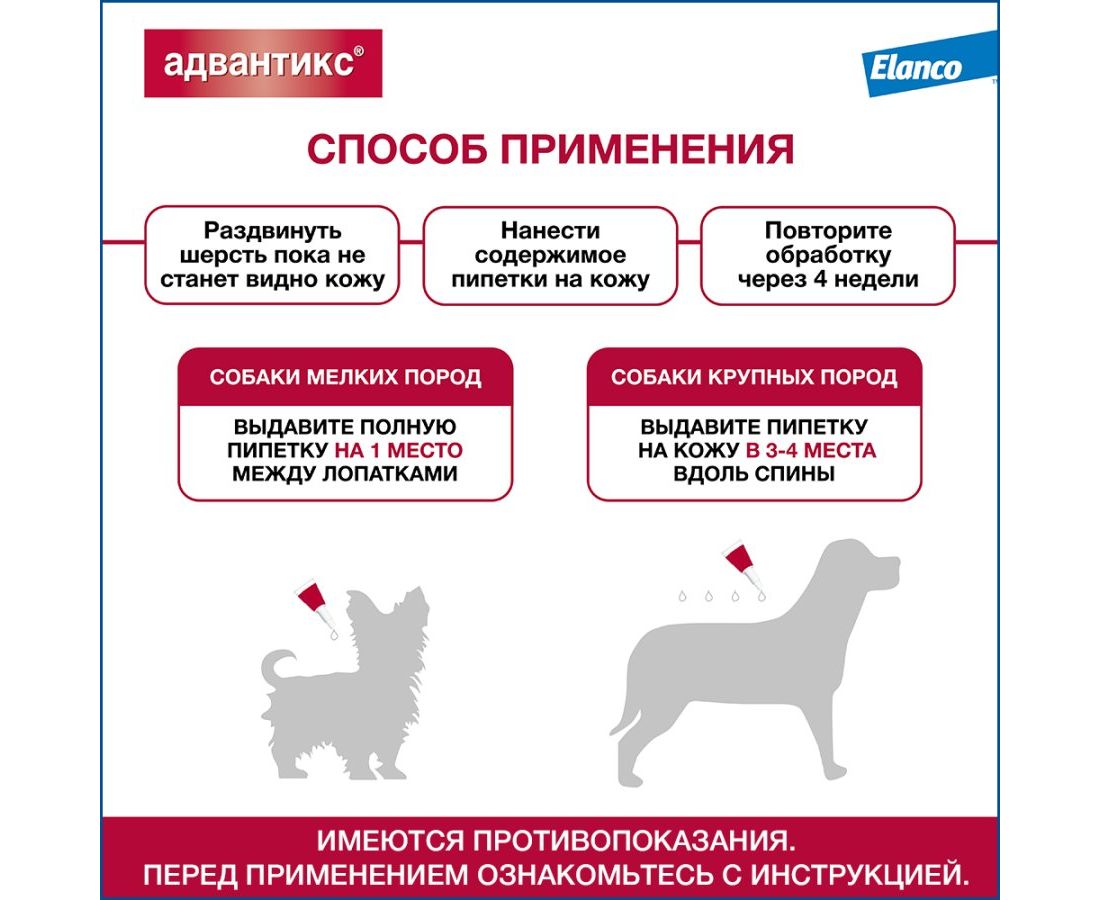 адвантикс®

Elanco

СПОСОБ ПРИМЕНЕНИЯ

Раздвинуть шерсть пока не станет видно кожу

Нанести содержимое пипетки на кожу

Повторите обработку через 4 недели

СОБАКИ МЕЛКИХ ПОРОД

ВЫДАВИТЕ ПОЛНУЮ ПИПЕТКУ НА 1 МЕСТО МЕЖДУ ЛОПАТКАМИ

СОБАКИ КРУПНЫХ ПОРОД

ВЫДАВИТЕ ПИПЕТКУ НА КОЖУ В 3-4 МЕСТА ВДОЛЬ СПИНЫ

ИМЕЮТСЯ ПРОТИВОПОКАЗАНИЯ.
ПЕРЕД ПРИМЕНЕНИЕМ ОЗНАКОМЬТЕСЬ С ИНСТРУКЦИЕЙ.